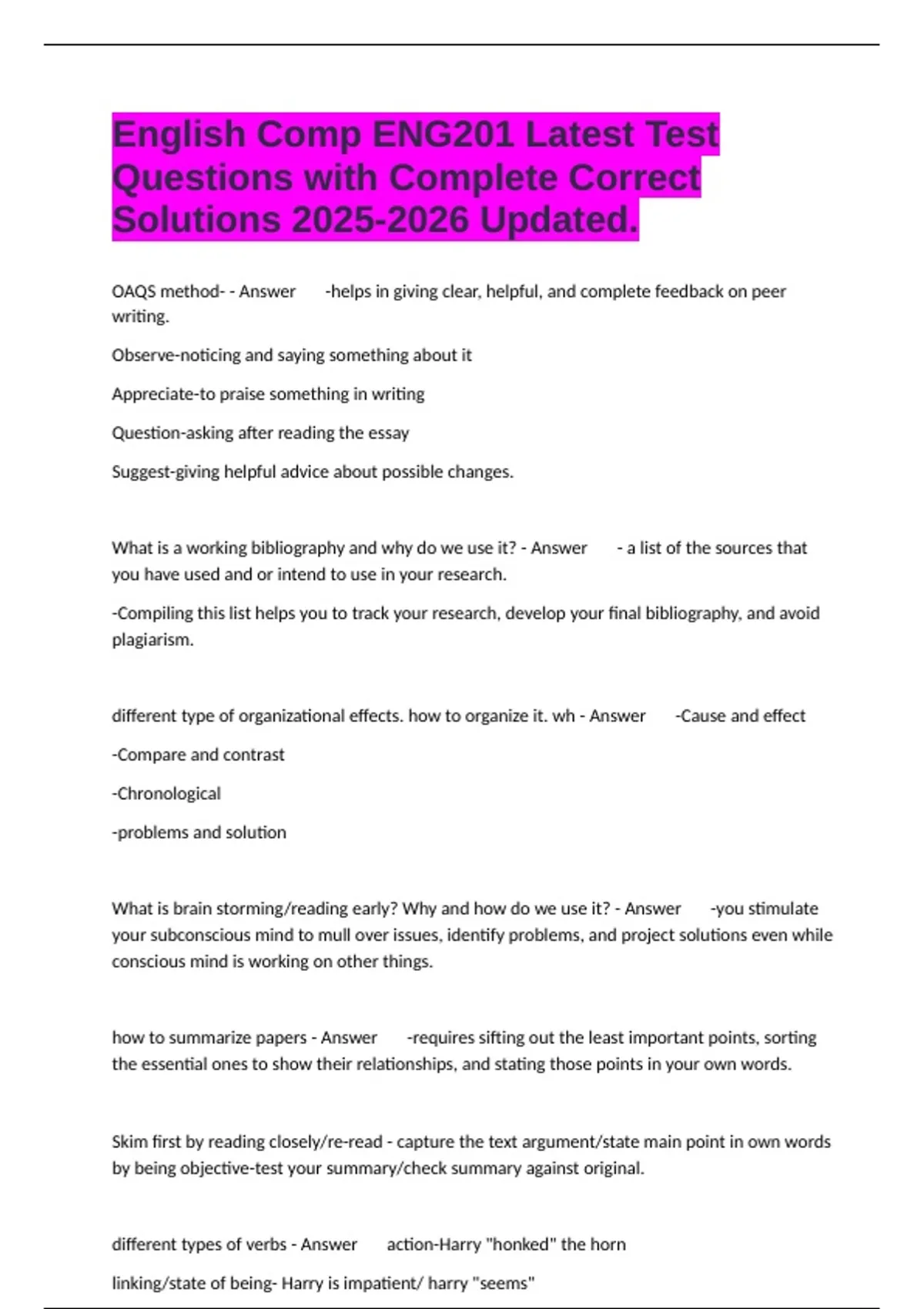 English Comp ENG201 Latest Test Questions with Complete Correct Solutions 2025-2026 Updated.

OAQS method- - Answer -helps in giving clear, helpful, and complete feedback on peer writing.

Observe-noticing and saying something about it

Appreciate-to praise something in writing

Question-asking after reading the essay

Suggest-giving helpful advice about possible changes.

What is a working bibliography and why do we use it? - Answer - a list of the sources that you have used and or intend to use in your research.

-Compiling this list helps you to track your research, develop your final bibliography, and avoid plagiarism.

different type of organizational effects. how to organize it. wh - Answer -Cause and effect

-Compare and contrast

-Chronological

-problems and solution

What is brain storming/reading early? Why and how do we use it? - Answer -you stimulate your subconscious mind to mull over issues, identify problems, and project solutions even while conscious mind is working on other things.

how to summarize papers - Answer -requires sifting out the least important points, sorting the essential ones to show their relationships, and stating those points in your own words.

Skim first by reading closely/re-read - capture the text argument/state main point in own words by being objective-test your summary/check summary against original.

different types of verbs - Answer action-Harry "honked" the horn

linking/state of being- Harry is impatient/ harry "seems"